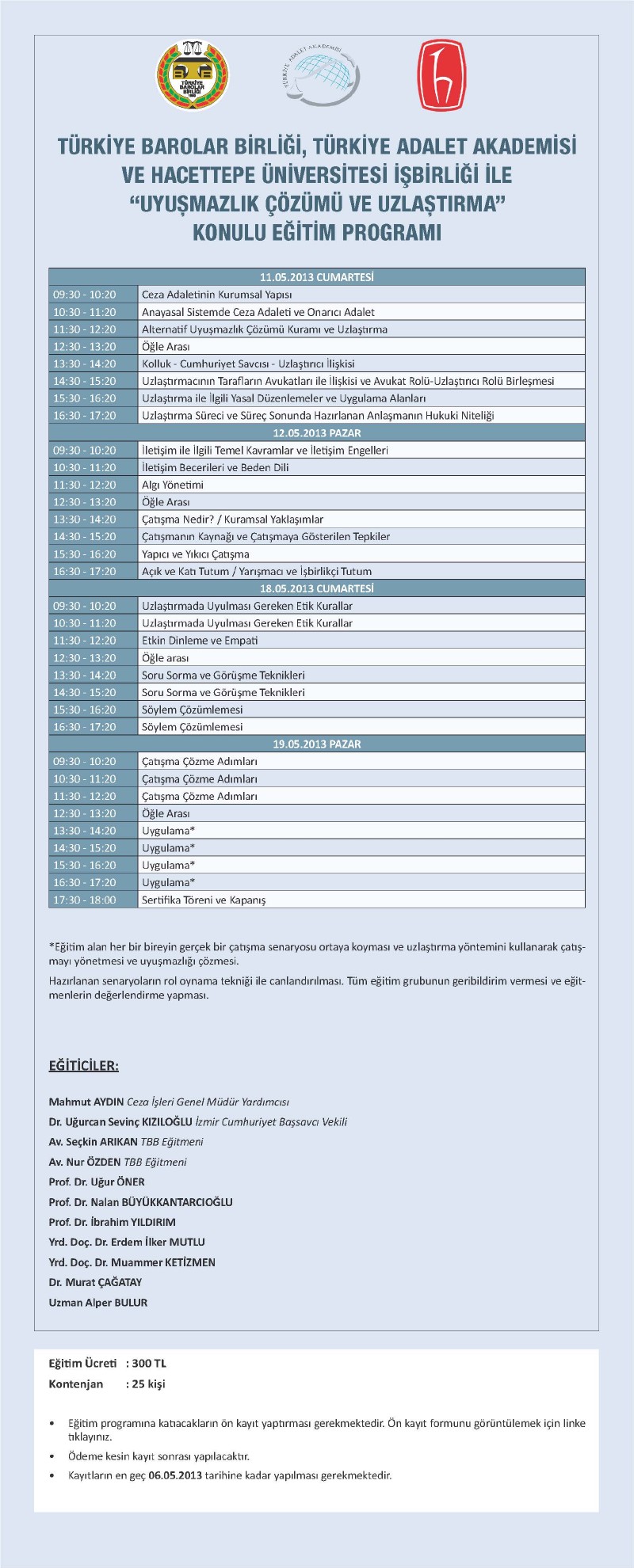 TÜRKİYE BAROLAR BİRLİĞİ

TÜRKİYE ADALET AKADEMİSİ

TÜRKİYE BAROLAR BİRLİĞİ, TÜRKİYE ADALET AKADEMİSİ VE HACETTEPE ÜNİVERSİTESİ İŞBİRLİĞİ İLE "UYUŞMAZLIK ÇÖZÜMÜ VE UZLAŞTIRMA" KONULU EĞİTİM PROGRAMI

| 11.05.2013 CUMARTESİ | |
|---|---|
| 09:30 - 10:20 | Ceza Adaletinin Kurumsal Yapısı |
| 10:30 - 11:20 | Anayasal Sistemde Ceza Adaleti ve Onarıcı Adalet |
| 11:30 - 12:20 | Alternatif Uyuşmazlık Çözümü Kuramı ve Uzlaştırma |
| 12:30 - 13:20 | Öğle Arası |
| 13:30 - 14:20 | Kolluk - Cumhuriyet Savcısı - Uzlaştırıcı İlişkisi |
| 14:30 - 15:20 | Uzlaştırmacının Tarafların Avukatları ile İlişkisi ve Avukat Rolü-Uzlaştırıcı Rolü Birleşmesi |
| 15:30 - 16:20 | Uzlaştırma ile İlgili Yasal Düzenlemeler ve Uygulama Alanları |
| 16:30 - 17:20 | Uzlaştırma Süreci ve Süreç Sonunda Hazırlanan Anlaşmanın Hukuki Niteliği |
| 12.05.2013 PAZAR | |
| 09:30 - 10:20 | İletişim ile İlgili Temel Kavramlar ve İletişim Engelleri |
| 10:30 - 11:20 | İletişim Becerileri ve Beden Dili |
| 11:30 - 12:20 | Algı Yönetimi |
| 12:30 - 13:20 | Öğle Arası |
| 13:30 - 14:20 | Çatışma Nedir? / Kuramsal Yaklaşımlar |
| 14:30 - 15:20 | Çatışmanın Kaynağı ve Çatışmaya Gösterilen Tepkiler |
| 15:30 - 16:20 | Yapıcı ve Yıkıcı Çatışma |
| 16:30 - 17:20 | Açık ve Katı Tutum / Yarışmacı ve İşbirlikçi Tutum |
| 18.05.2013 CUMARTESİ | |
| 09:30 - 10:20 | Uzlaştırmada Uyulması Gereken Etik Kurallar |
| 10:30 - 11:20 | Uzlaştırmada Uyulması Gereken Etik Kurallar |
| 11:30 - 12:20 | Etkin Dinleme ve Empati |
| 12:30 - 13:20 | Öğle arası |
| 13:30 - 14:20 | Soru Sorma ve Görüşme Teknikleri |
| 14:30 - 15:20 | Soru Sorma ve Görüşme Teknikleri |
| 15:30 - 16:20 | Söylem Çözümlemesi |
| 16:30 - 17:20 | Söylem Çözümlemesi |
| 19.05.2013 PAZAR | |
| 09:30 - 10:20 | Çatışma Çözme Adımları |
| 10:30 - 11:20 | Çatışma Çözme Adımları |
| 11:30 - 12:20 | Çatışma Çözme Adımları |
| 12:30 - 13:20 | Öğle Arası |
| 13:30 - 14:20 | Uygulama* |
| 14:30 - 15:20 | Uygulama* |
| 15:30 - 16:20 | Uygulama* |
| 16:30 - 17:20 | Uygulama* |
| 17:30 - 18:00 | Sertifika Töreni ve Kapanış |

*Eğitim alan her bir bireyin gerçek bir çatışma senaryosu ortaya koyması ve uzlaştırma yöntemini kullanarak çatışmayı yönetmesi ve uyuşmazlığı çözmesi.

Hazırlanan senaryoların rol oynama tekniği ile canlandırılması. Tüm eğitim grubunun geribildirim vermesi ve eğitmenlerin değerlendirme yapması.

EĞİTİCİLER:

Mahmut AYDIN Ceza İşleri Genel Müdür Yardımcısı
Dr. Uğurcan Sevinç KIZILOĞLU İzmir Cumhuriyet Başsavcı Vekili
Av. Seçkin ARIKAN TBB Eğitmeni
Av. Nur ÖZDEN TBB Eğitmeni
Prof. Dr. Uğur ÖNER
Prof. Dr. Nalan BÜYÜKKANTARCIOĞLU
Prof. Dr. İbrahim YILDIRIM
Yrd. Doç. Dr. Erdem İlker MUTLU
Yrd. Doç. Dr. Muammer KETİZMEN
Dr. Murat ÇAĞATAY
Uzman Alper BULUR

Eğitim Ücreti : 300 TL
Kontenjan : 25 kişi

• Eğitim programına katıacakların ön kayıt yaptırması gerekmektedir. Ön kayıt formunu görüntülemek için linke tıklayınız.
• Ödeme kesin kayıt sonrası yapılacaktır.
• Kayıtların en geç 06.05.2013 tarihine kadar yapılması gerekmektedir.